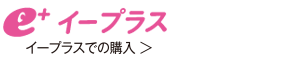 e+ イープラス

イープラスでの購入 ＞